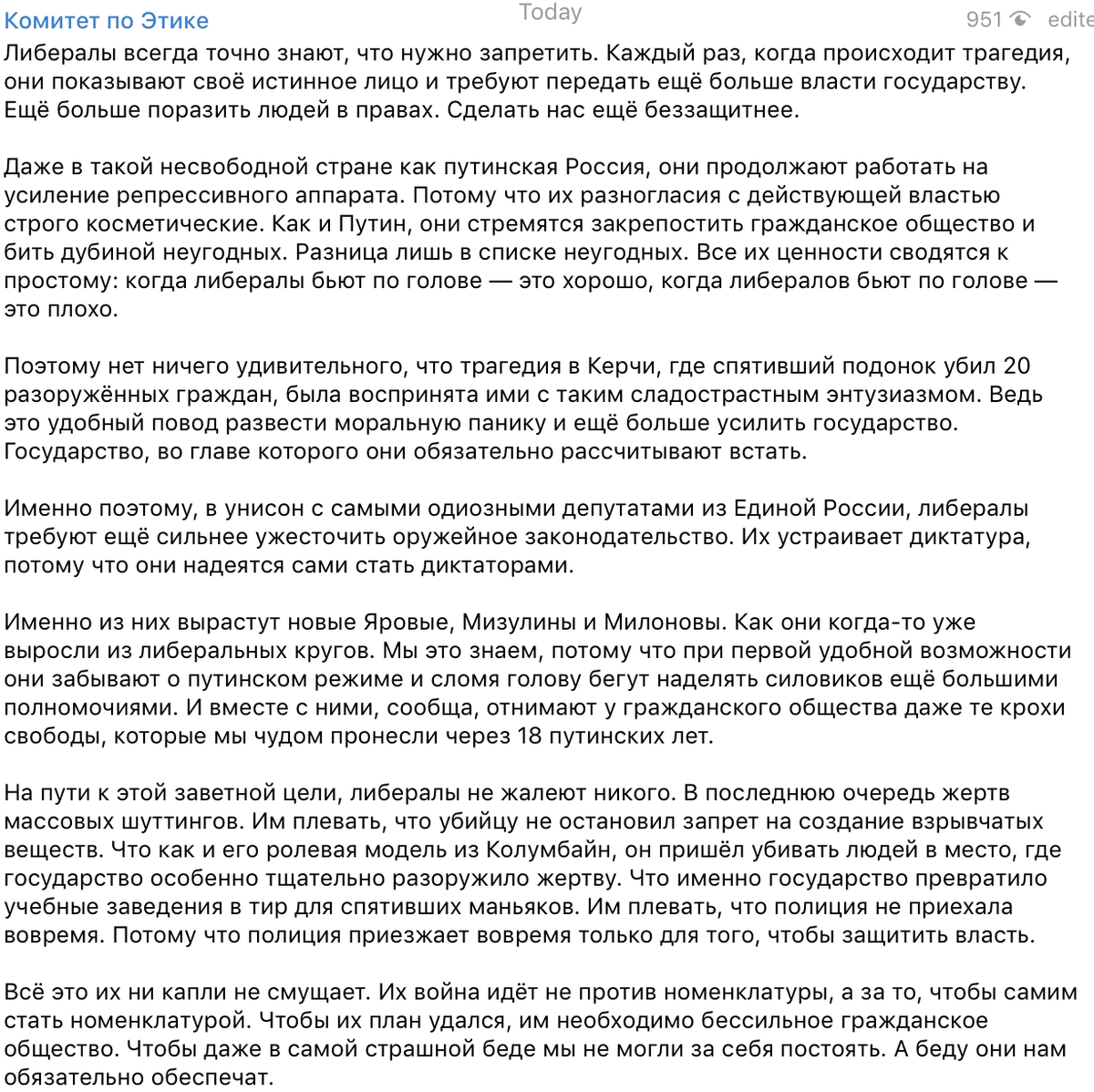 Комитет по Этике
Today
951 edite

Либералы всегда точно знают, что нужно запретить. Каждый раз, когда происходит трагедия, они показывают своё истинное лицо и требуют передать ещё больше власти государству. Ещё больше поразить людей в правах. Сделать нас ещё беззащитнее.

Даже в такой несвободной стране как путинская Россия, они продолжают работать на усиление репрессивного аппарата. Потому что их разногласия с действующей властью строго косметические. Как и Путин, они стремятся закрепостить гражданское общество и бить дубиной неугодных. Разница лишь в списке неугодных. Все их ценности сводятся к простому: когда либералы бьют по голове — это хорошо, когда либералов бьют по голове — это плохо.

Поэтому нет ничего удивительного, что трагедия в Керчи, где спятивший подонок убил 20 разоружённых граждан, была воспринята ими с таким сладострастным энтузиазмом. Ведь это удобный повод развести моральную панику и ещё больше усилить государство. Государство, во главе которого они обязательно рассчитывают встать.

Именно поэтому, в унисон с самыми одиозными депутатами из Единой России, либералы требуют ещё сильнее ужесточить оружейное законодательство. Их устраивает диктатура, потому что они надеятся сами стать диктаторами.

Именно из них вырастут новые Яровые, Мизулины и Милоновы. Как они когда-то уже выросли из либеральных кругов. Мы это знаем, потому что при первой удобной возможности они забывают о путинском режиме и сломя голову бегут наделять силовиков ещё большими полномочиями. И вместе с ними, сообща, отнимают у гражданского общества даже те крохи свободы, которые мы чудом пронесли через 18 путинских лет.

На пути к этой заветной цели, либералы не жалеют никого. В последнюю очередь жертв массовых шуттингов. Им плевать, что убийцу не остановил запрет на создание взрывчатых веществ. Что как и его ролевая модель из Колумбайн, он пришёл убивать людей в место, где государство особенно тщательно разоружило жертву. Что именно государство превратило учебные заведения в тир для спятивших маньяков. Им плевать, что полиция не приехала вовремя. Потому что полиция приезжает вовремя только для того, чтобы защитить власть.

Всё это их ни капли не смущает. Их война идёт не против номенклатуры, а за то, чтобы самим стать номенклатурой. Чтобы их план удался, им необходимо бессильное гражданское общество. Чтобы даже в самой страшной беде мы не могли за себя постоять. А беду они нам обязательно обеспечат.